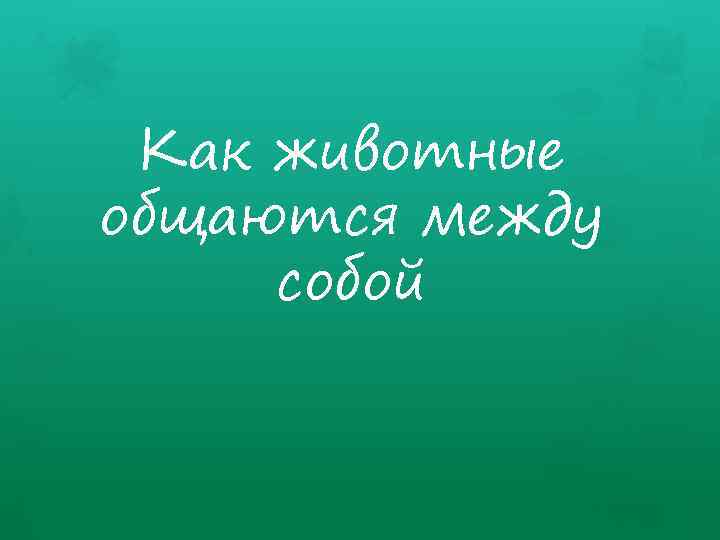 Как животные общаются между собой